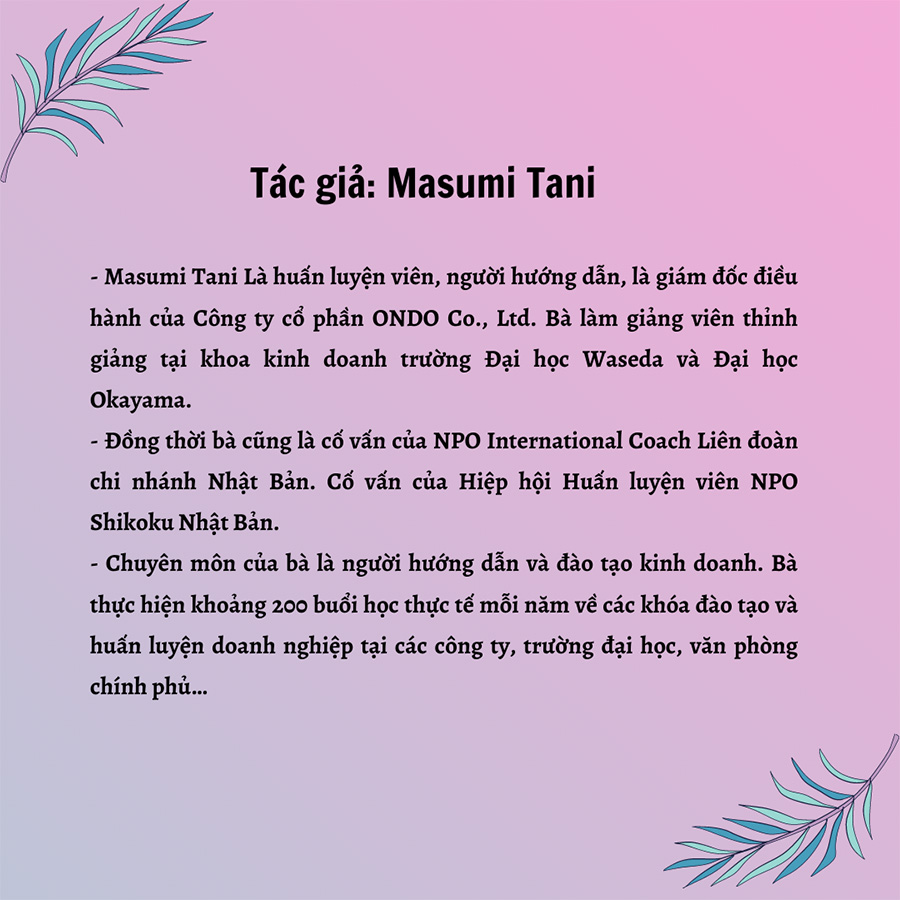 Tác giả: Masumi Tani

- Masumi Tani Là huấn luyện viên, người hướng dẫn, là giám đốc điều hành của Công ty cổ phần ONDO Co., Ltd. Bà làm giảng viên thỉnh giảng tại khoa kinh doanh trường Đại học Waseda và Đại học Okayama.
- Đồng thời bà cũng là cố vấn của NPO International Coach Liên đoàn chi nhánh Nhật Bản. Cố vấn của Hiệp hội Huấn luyện viên NPO Shikoku Nhật Bản.
- Chuyên môn của bà là người hướng dẫn và đào tạo kinh doanh. Bà thực hiện khoảng 200 buổi học thực tế mỗi năm về các khóa đào tạo và huấn luyện doanh nghiệp tại các công ty, trường đại học, văn phòng chính phủ...